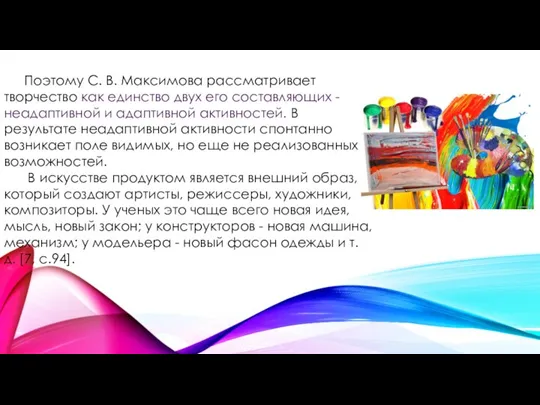 Поэтому С. В. Максимова рассматривает творчество как единство двух его составляющих - неадаптивной и адаптивной активностей. В результате неадаптивной активности спонтанно возникает поле видимых, но еще не реализованных возможностей.

В искусстве продуктом является внешний образ, который создают артисты, режиссеры, художники, композиторы. У ученых это чаще всего новая идея, мысль, новый закон; у конструкторов - новая машина, механизм; у модельера - новый фасон одежды и т. д. [7, с.94].